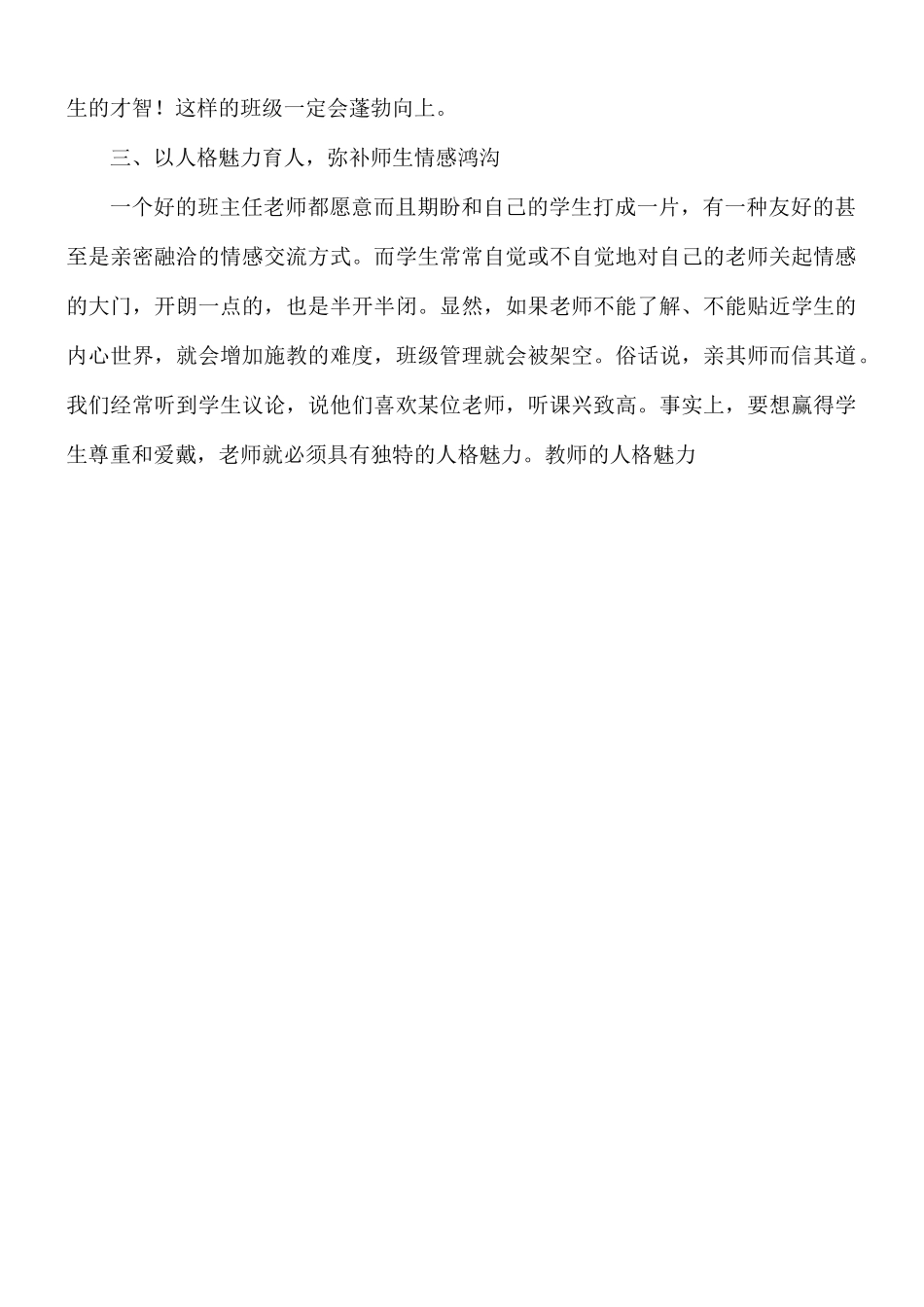 生的才智！这样的班级一定会蓬勃向上。

三、以人格魅力育人，弥补师生情感鸿沟

一个好的班主任老师都愿意而且期盼和自己的学生打成一片，有一种友好的甚至是亲密融洽的情感交流方式。而学生常常自觉或不自觉地对自己的老师关起情感的大门，开朗一点的，也是半开半闭。显然，如果老师不能了解、不能贴近学生的内心世界，就会增加施教的难度，班级管理就会被架空。俗话说，亲其师而信其道。我们经常听到学生议论，说他们喜欢某位老师，听课兴致高。事实上，要想赢得学生尊重和爱戴，老师就必须具有独特的人格魅力。教师的人格魅力